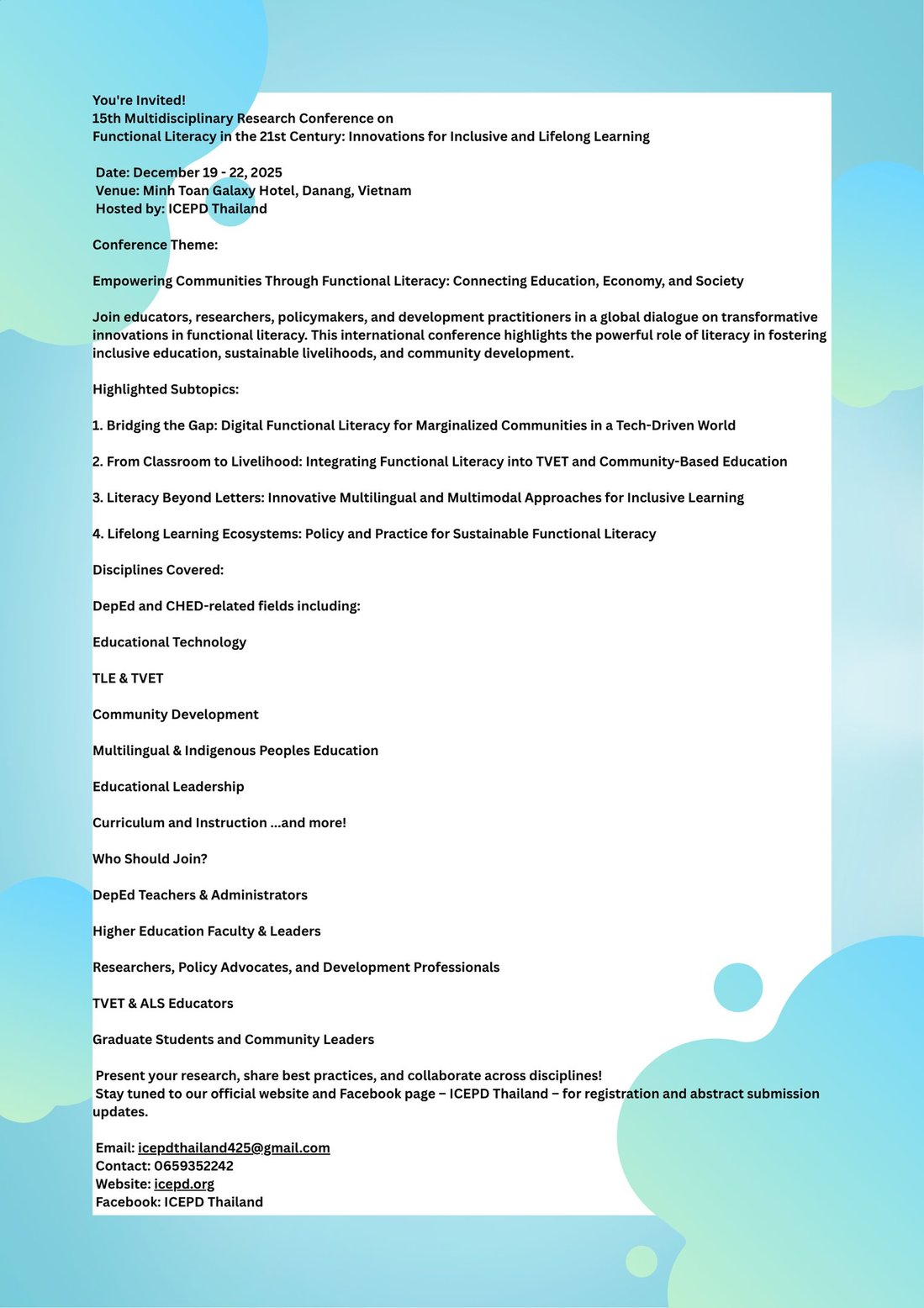 You're Invited!
15th Multidisciplinary Research Conference on
Functional Literacy in the 21st Century: Innovations for Inclusive and Lifelong Learning

Date: December 19 - 22, 2025
Venue: Minh Toan Galaxy Hotel, Danang, Vietnam
Hosted by: ICEPD Thailand

Conference Theme:

Empowering Communities Through Functional Literacy: Connecting Education, Economy, and Society

Join educators, researchers, policymakers, and development practitioners in a global dialogue on transformative innovations in functional literacy. This international conference highlights the powerful role of literacy in fostering inclusive education, sustainable livelihoods, and community development.

Highlighted Subtopics:

1. Bridging the Gap: Digital Functional Literacy for Marginalized Communities in a Tech-Driven World

2. From Classroom to Livelihood: Integrating Functional Literacy into TVET and Community-Based Education

3. Literacy Beyond Letters: Innovative Multilingual and Multimodal Approaches for Inclusive Learning

4. Lifelong Learning Ecosystems: Policy and Practice for Sustainable Functional Literacy

Disciplines Covered:

DepEd and CHED-related fields including:

Educational Technology

TLE & TVET

Community Development

Multilingual & Indigenous Peoples Education

Educational Leadership

Curriculum and Instruction ...and more!

Who Should Join?

DepEd Teachers & Administrators

Higher Education Faculty & Leaders

Researchers, Policy Advocates, and Development Professionals

TVET & ALS Educators

Graduate Students and Community Leaders

Present your research, share best practices, and collaborate across disciplines!
Stay tuned to our official website and Facebook page – ICEPD Thailand – for registration and abstract submission updates.

Email: icepdthailand425@gmail.com
Contact: 0659352242
Website: icepd.org
Facebook: ICEPD Thailand